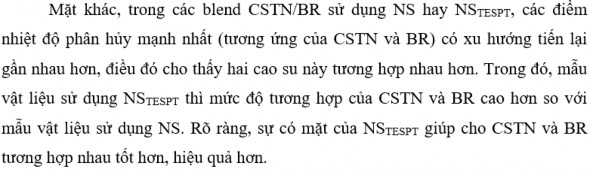 Mặt khác, trong các blend CSTN/BR sử dụng NS hay $NS_{TESPT}$, các điểm nhiệt độ phân hủy mạnh nhất (tương ứng của CSTN và BR) có xu hướng tiến lại gần nhau hơn, điều đó cho thấy hai cao su này tương hợp nhau hơn. Trong đó, mẫu vật liệu sử dụng $NS_{TESPT}$ thì mức độ tương hợp của CSTN và BR cao hơn so với mẫu vật liệu sử dụng NS. Rõ ràng, sự có mặt của $NS_{TESPT}$ giúp cho CSTN và BR tương hợp nhau tốt hơn, hiệu quả hơn.